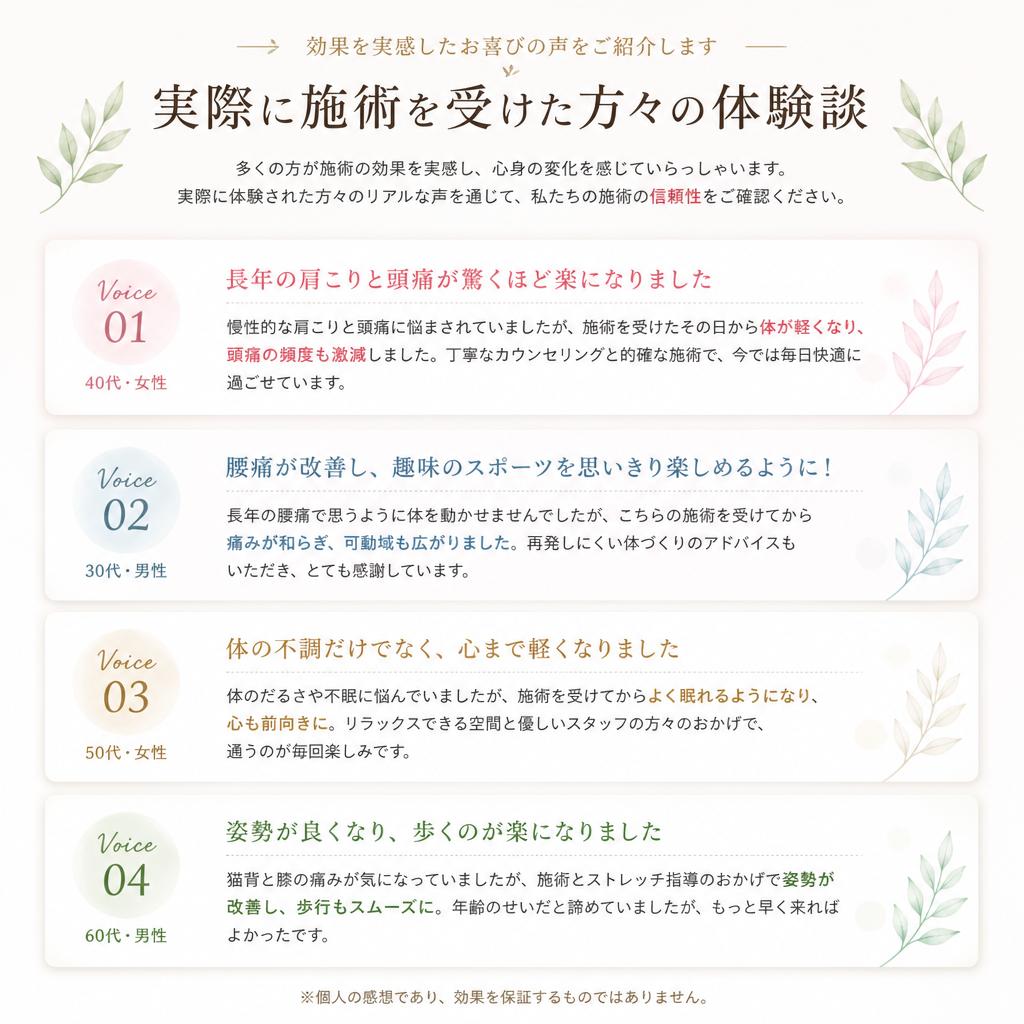 効果を実感したお喜びの声をご紹介します

実際に施術を受けた方々の体験談

多くの方が施術の効果を実感し、心身の変化を感じていらっしゃいます。
実際に体験された方々のリアルな声を通じて、私たちの施術の信頼性をご確認ください。

Voice 01
40代・女性

長年の肩こりと頭痛が驚くほど楽になりました

慢性的な肩こりと頭痛に悩まされていましたが、施術を受けたその日から体が軽くなり、頭痛の頻度も激減しました。丁寧なカウンセリングと的確な施術で、今では毎日快適に過ごせています。

Voice 02
30代・男性

腰痛が改善し、趣味のスポーツを思いきり楽しめるように！

長年の腰痛で思うように体を動かせませんでしたが、こちらの施術を受けてから痛みが和らぎ、可動域も広がりました。再発しにくい体づくりのアドバイスもいただき、とても感謝しています。

Voice 03
50代・女性

体の不調だけでなく、心まで軽くなりました

体のだるさや不眠に悩んでいましたが、施術を受けてからよく眠れるようになり、心も前向きに。リラックスできる空間と優しいスタッフの方々のおかげで、通うのが毎回楽しみです。

Voice 04
60代・男性

姿勢が良くなり、歩くのが楽になりました

猫背と膝の痛みが気になっていましたが、施術とストレッチ指導のおかげで姿勢が改善し、歩行もスムーズに。年齢のせいだと諦めていましたが、もっと早く来ればよかったです。

※個人の感想であり、効果を保証するものではありません。